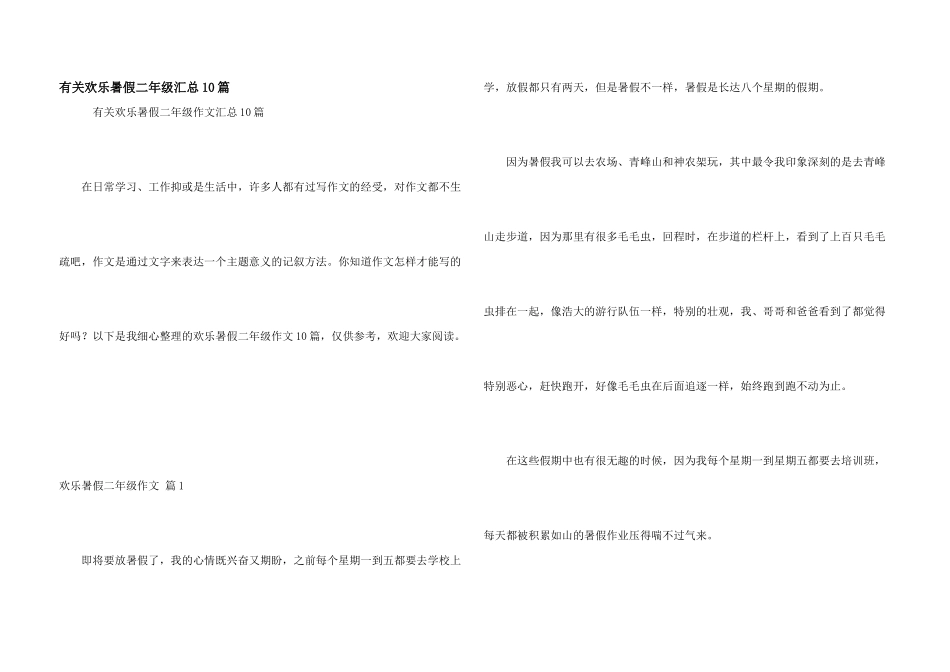 有关欢乐暑假二年级汇总10篇

有关欢乐暑假二年级作文汇总10篇

在日常学习、工作抑或是生活中，许多人都有过写作文的经受，对作文都不生疏吧，作文是通过文字来表达一个主题意义的记叙方法。你知道作文怎样才能写的好吗？以下是我细心整理的欢乐暑假二年级作文10篇，仅供参考，欢迎大家阅读。

欢乐暑假二年级作文 篇1

即将要放暑假了，我的心情既兴奋又期盼，之前每个星期一到五都要去学校上学，放假都只有两天，但是暑假不一样，暑假是长达八个星期的假期。

因为暑假我可以去农场、青峰山和神农架玩，其中最令我印象深刻的是去青峰山走步道，因为那里有很多毛毛虫，回程时，在步道的栏杆上，看到了上百只毛毛虫排在一起，像浩大的游行队伍一样，特别的壮观，我、哥哥和爸爸看到了都觉得特别恶心，赶快跑开，好像毛毛虫在后面追逐一样，始终跑到跑不动为止。

在这些假期中也有很无趣的时候，因为我每个星期一到星期五都要去培训班，每天都被积累如山的暑假作业压得喘不过气来。